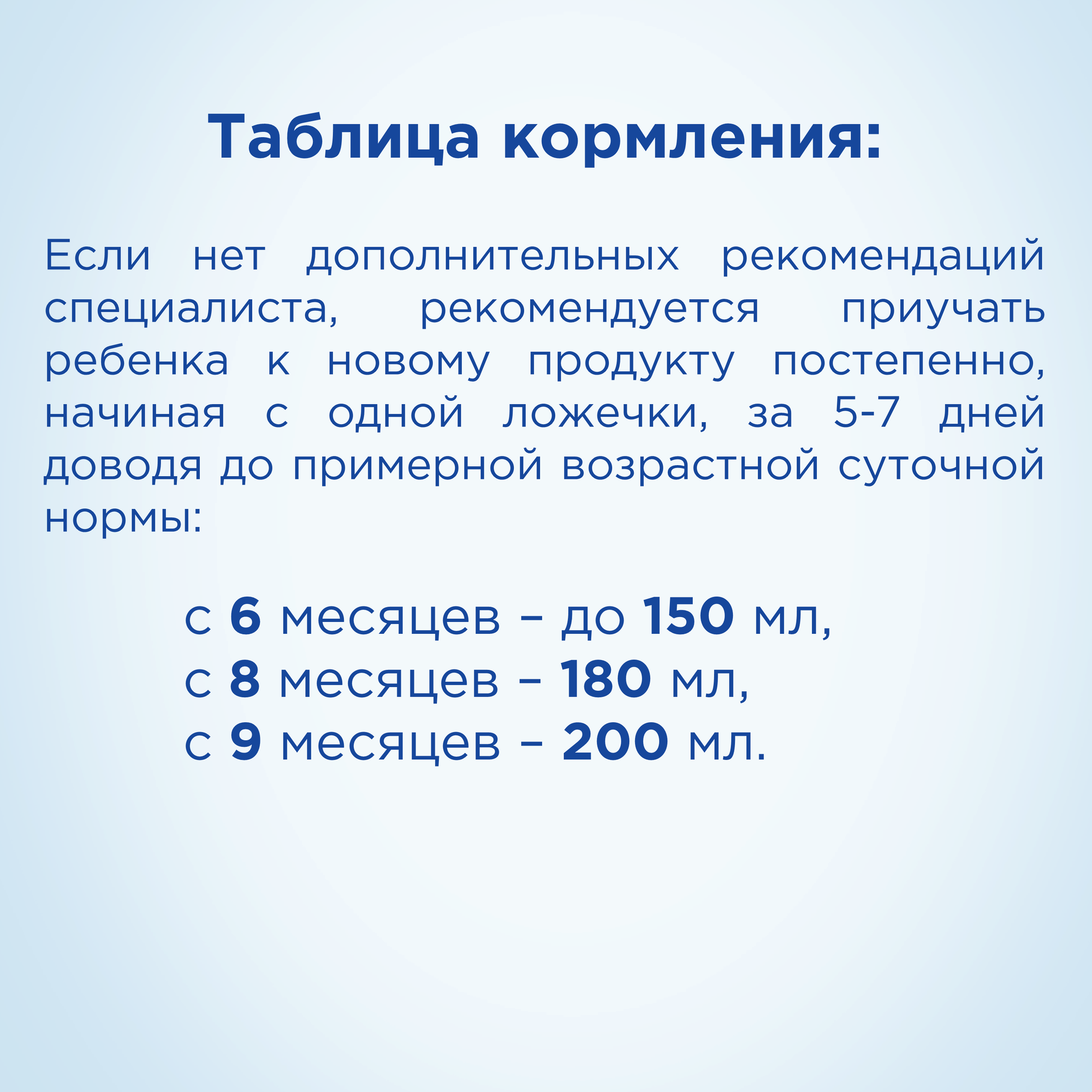 Таблица кормления:

Если нет дополнительных рекомендаций специалиста, рекомендуется приучать ребенка к новому продукту постепенно, начиная с одной ложечки, за 5-7 дней доводя до примерной возрастной суточной нормы:

с 6 месяцев – до 150 мл,
с 8 месяцев – 180 мл,
с 9 месяцев – 200 мл.